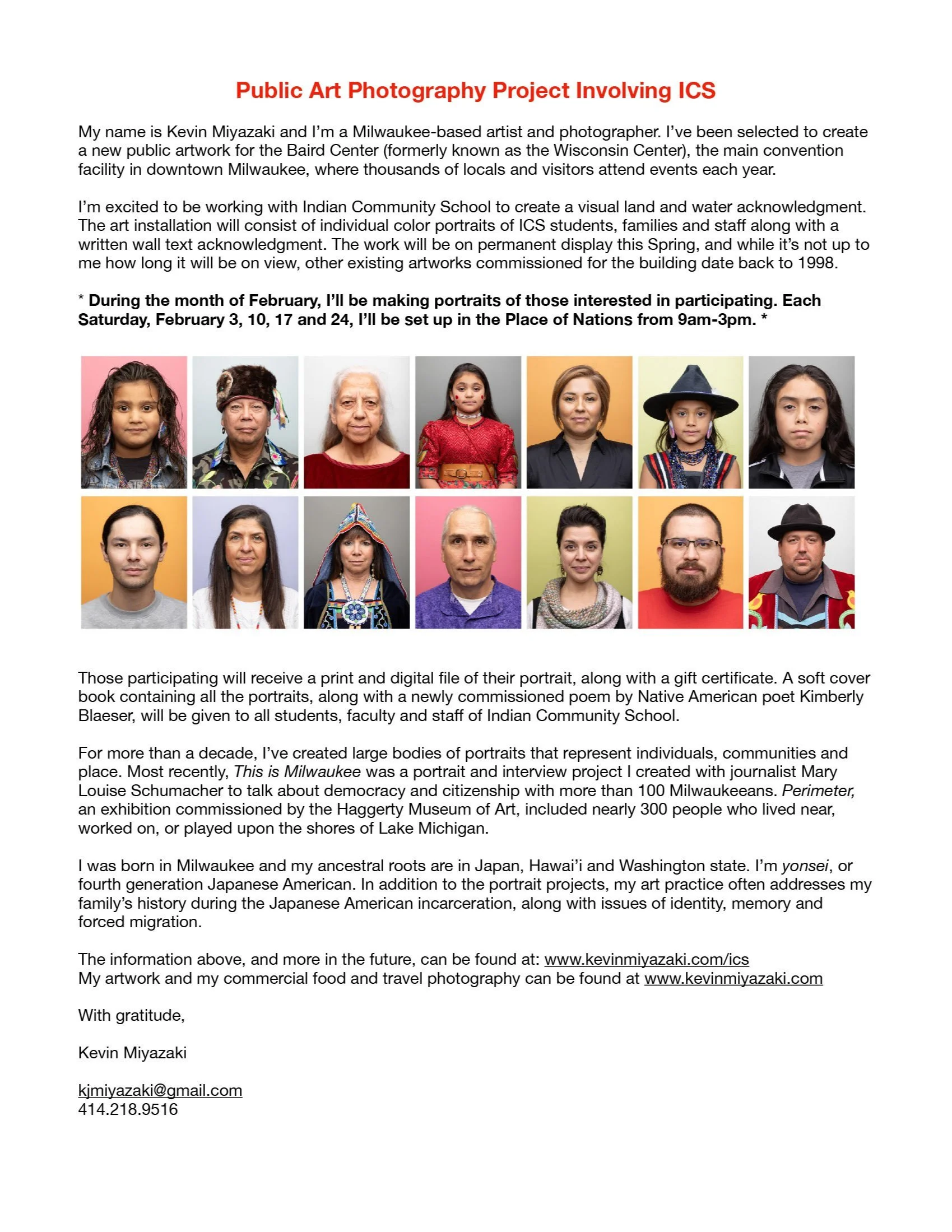 Public Art Photography Project Involving ICS

My name is Kevin Miyazaki and I'm a Milwaukee-based artist and photographer. I've been selected to create a new public artwork for the Baird Center (formerly known as the Wisconsin Center), the main convention facility in downtown Milwaukee, where thousands of locals and visitors attend events each year.

I'm excited to be working with Indian Community School to create a visual land and water acknowledgment. The art installation will consist of individual color portraits of ICS students, families and staff along with a written wall text acknowledgment. The work will be on permanent display this Spring, and while it's not up to me how long it will be on view, other existing artworks commissioned for the building date back to 1998.

* During the month of February, I'll be making portraits of those interested in participating. Each Saturday, February 3, 10, 17 and 24, I'll be set up in the Place of Nations from 9am-3pm. *

Those participating will receive a print and digital file of their portrait, along with a gift certificate. A soft cover book containing all the portraits, along with a newly commissioned poem by Native American poet Kimberly Blaeser, will be given to all students, faculty and staff of Indian Community School.

For more than a decade, I've created large bodies of portraits that represent individuals, communities and place. Most recently, This is Milwaukee was a portrait and interview project I created with journalist Mary Louise Schumacher to talk about democracy and citizenship with more than 100 Milwaukeeans. Perimeter, an exhibition commissioned by the Haggerty Museum of Art, included nearly 300 people who lived near, worked on, or played upon the shores of Lake Michigan.

I was born in Milwaukee and my ancestral roots are in Japan, Hawai'i and Washington state. I'm yonsei, or fourth generation Japanese American. In addition to the portrait projects, my art practice often addresses my family's history during the Japanese American incarceration, along with issues of identity, memory and forced migration.

The information above, and more in the future, can be found at: www.kevinmiyazaki.com/ics
My artwork and my commercial food and travel photography can be found at www.kevinmiyazaki.com

With gratitude,

Kevin Miyazaki

kjmiyazaki@gmail.com
414.218.9516